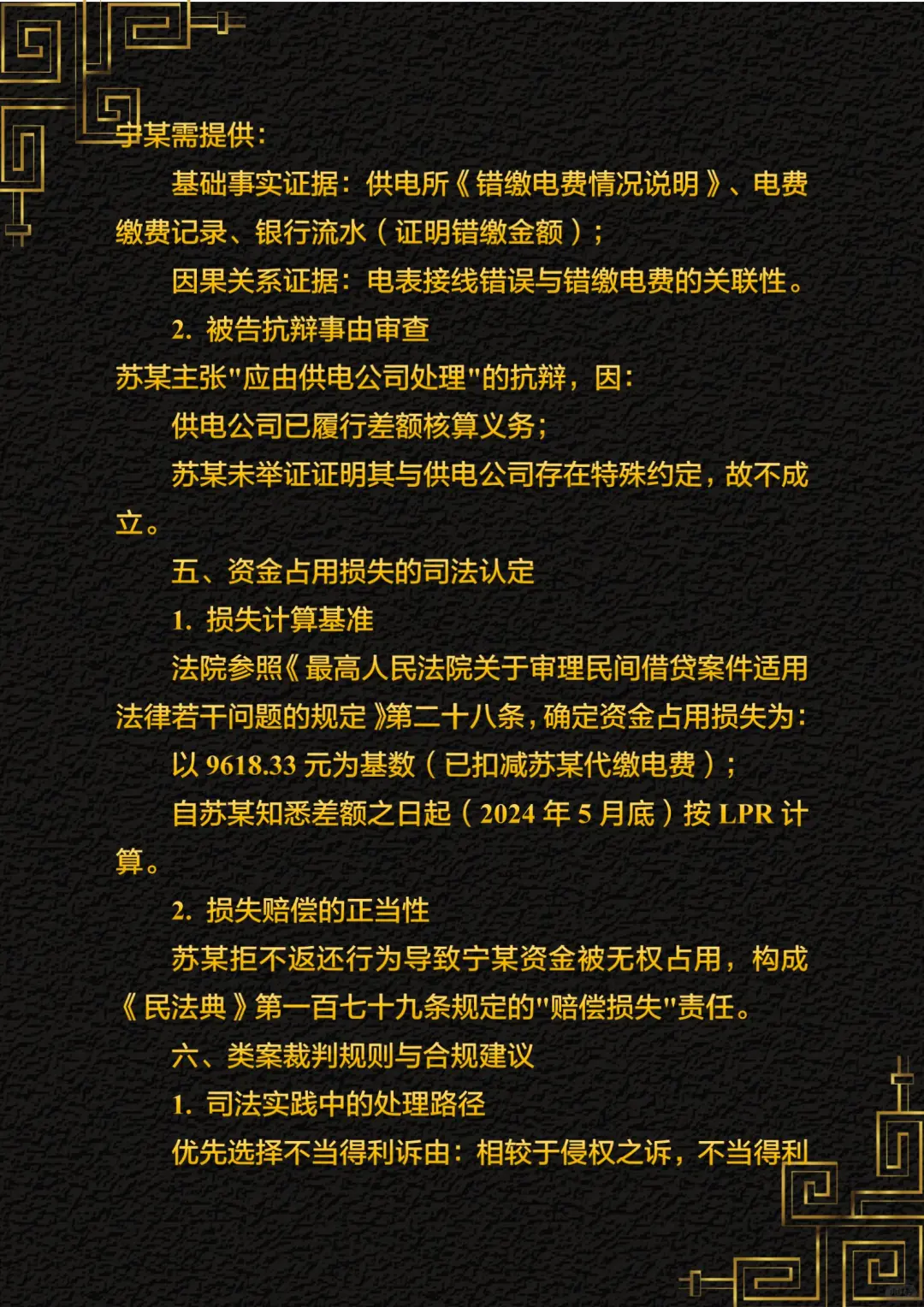 宁某需提供：

基础事实证据：供电所《错缴电费情况说明》、电费缴费记录、银行流水（证明错缴金额）；

因果关系证据：电表接线错误与错缴电费的关联性。

2. 被告抗辩事由审查

苏某主张"应由供电公司处理"的抗辩，因：

供电公司已履行差额核算义务；

苏某未举证证明其与供电公司存在特殊约定，故不成立。

五、资金占用损失的司法认定

1. 损失计算基准

法院参照《最高人民法院关于审理民间借贷案件适用法律若干问题的规定》第二十八条，确定资金占用损失为：

以 9618.33 元为基数（已扣减苏某代缴电费）；

自苏某知悉差额之日起（2024 年 5 月底）按 LPR 计算。

2. 损失赔偿的正当性

苏某拒不返还行为导致宁某资金被无权占用，构成《民法典》第一百七十九条规定的"赔偿损失"责任。

六、类案裁判规则与合规建议

1. 司法实践中的处理路径

优先选择不当得利诉由：相较于侵权之诉，不当得利